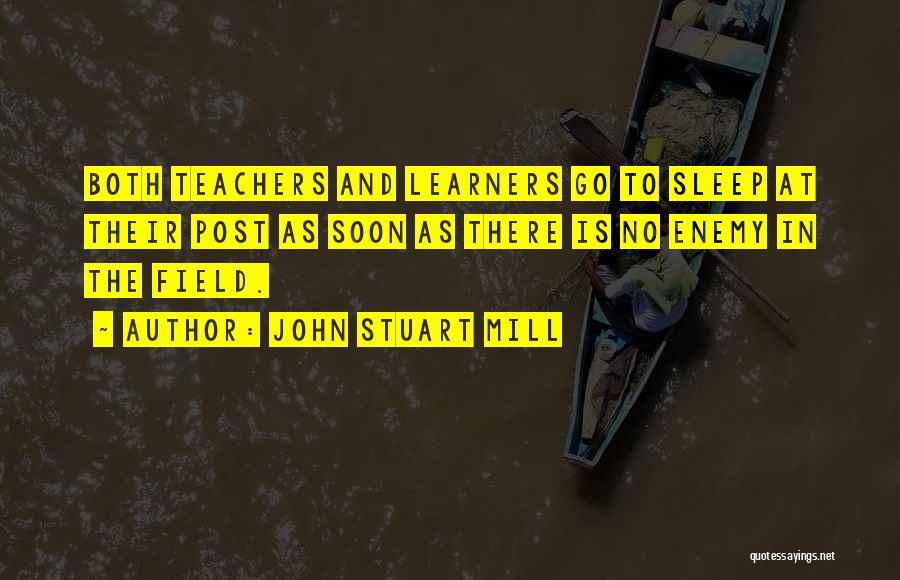 BOTH TEACHERS AND LEARNERS GO TO SLEEP AT THEIR POST AS SOON AS THERE IS NO ENEMY IN THE FIELD.

~ AUTHOR: JOHN STUART MILL

quotessayings.net